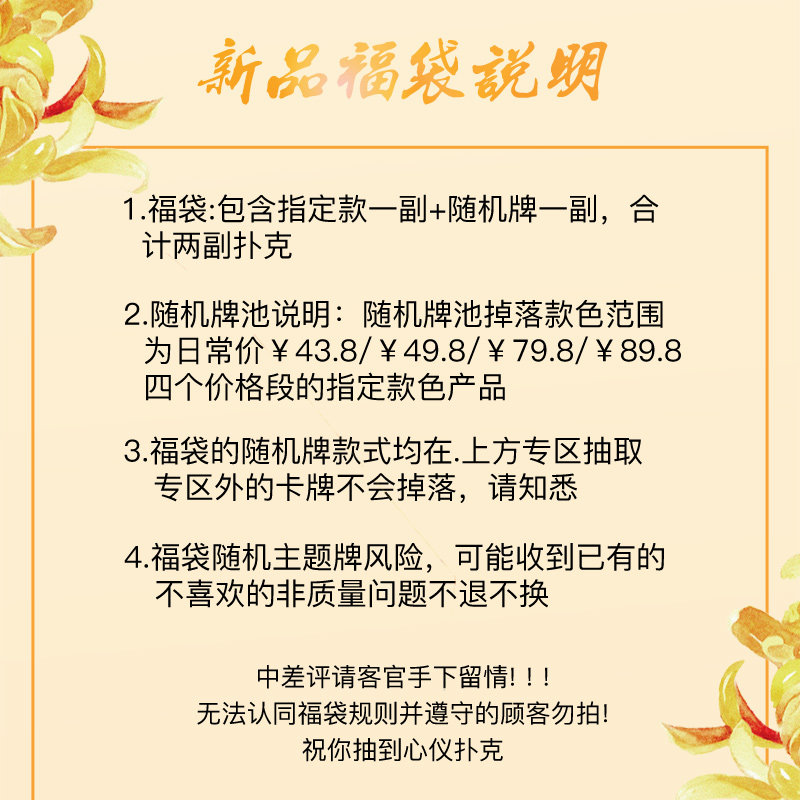 新品福袋説明

1.福袋:包含指定款一副+随机牌一副，合计两副扑克

2.随机牌池说明：随机牌池掉落款色范围为日常价￥43.8/￥49.8/￥79.8/￥89.8四个价格段的指定款色产品

3.福袋的随机牌款式均在.上方专区抽取专区外的卡牌不会掉落，请知悉

4.福袋随机主题牌风险，可能收到已有的不喜欢的非质量问题不退不换

中差评请客官手下留情!!!
无法认同福袋规则并遵守的顾客勿拍!
祝你抽到心仪扑克